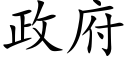 政府